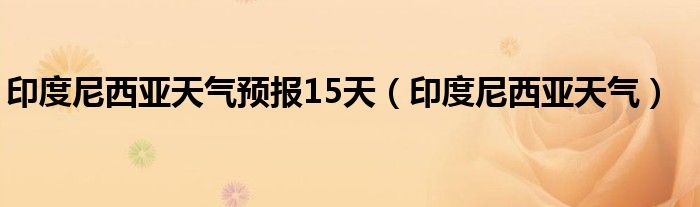 印度尼西亚天气预报15天（印度尼西亚天气）